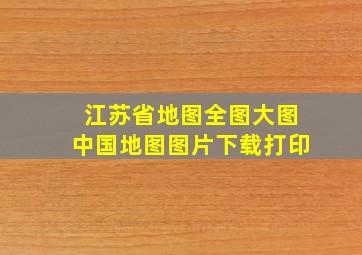 江苏省地图全图大图
中国地图图片下载打印